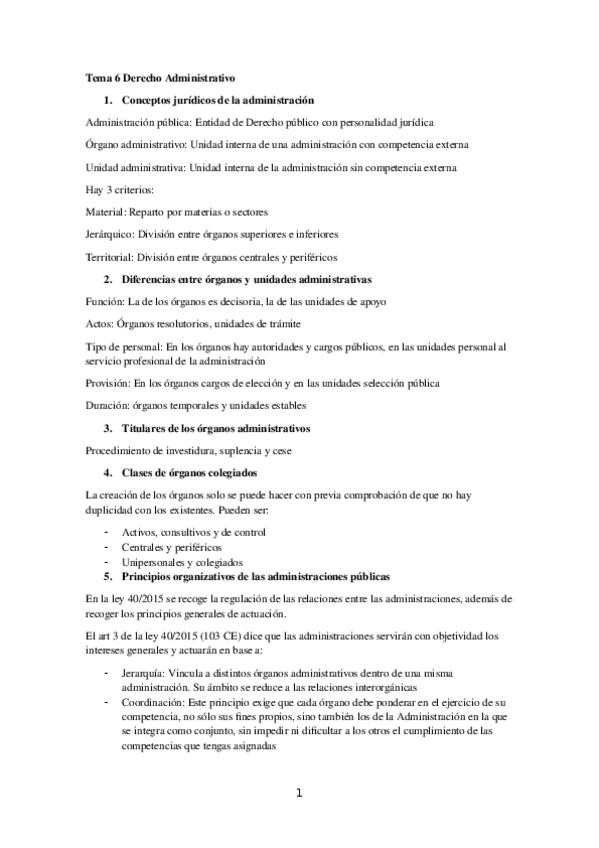 Tema 6 Derecho Administrativo

1. Conceptos jurídicos de la administración

Administración pública: Entidad de Derecho público con personalidad jurídica

Órgano administrativo: Unidad interna de una administración con competencia externa

Unidad administrativa: Unidad interna de la administración sin competencia externa

Hay 3 criterios:

Material: Reparto por materias o sectores

Jerárquico: División entre órganos superiores e inferiores

Territorial: División entre órganos centrales y periféricos

2. Diferencias entre órganos y unidades administrativas

Función: La de los órganos es decisoria, la de las unidades de apoyo

Actos: Órganos resolutorios, unidades de trámite

Tipo de personal: En los órganos hay autoridades y cargos públicos, en las unidades personal al servicio profesional de la administración

Provisión: En los órganos cargos de elección y en las unidades selección pública

Duración: órganos temporales y unidades estables

3. Titulares de los órganos administrativos

Procedimiento de investidura, suplencia y cese

4. Clases de órganos colegiados

La creación de los órganos solo se puede hacer con previa comprobación de que no hay duplicidad con los existentes. Pueden ser:

- Activos, consultivos y de control
- Centrales y periféricos
- Unipersonales y colegiados

5. Principios organizativos de las administraciones públicas

En la ley 40/2015 se recoge la regulación de las relaciones entre las administraciones, además de recoger los principios generales de actuación.

El art 3 de la ley 40/2015 (103 CE) dice que las administraciones servirán con objetividad los intereses generales y actuarán en base a:

- Jerarquía: Vincula a distintos órganos administrativos dentro de una misma administración. Su ámbito se reduce a las relaciones interorgánicas
- Coordinación: Este principio exige que cada órgano debe ponderar en el ejercicio de su competencia, no sólo sus fines propios, sino también los de la Administración en la que se integra como conjunto, sin impedir ni dificultar a los otros el cumplimiento de las competencias que tengas asignadas

1